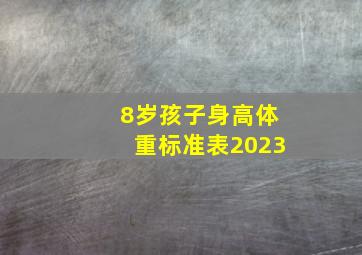 8岁孩子身高体重标准表2023